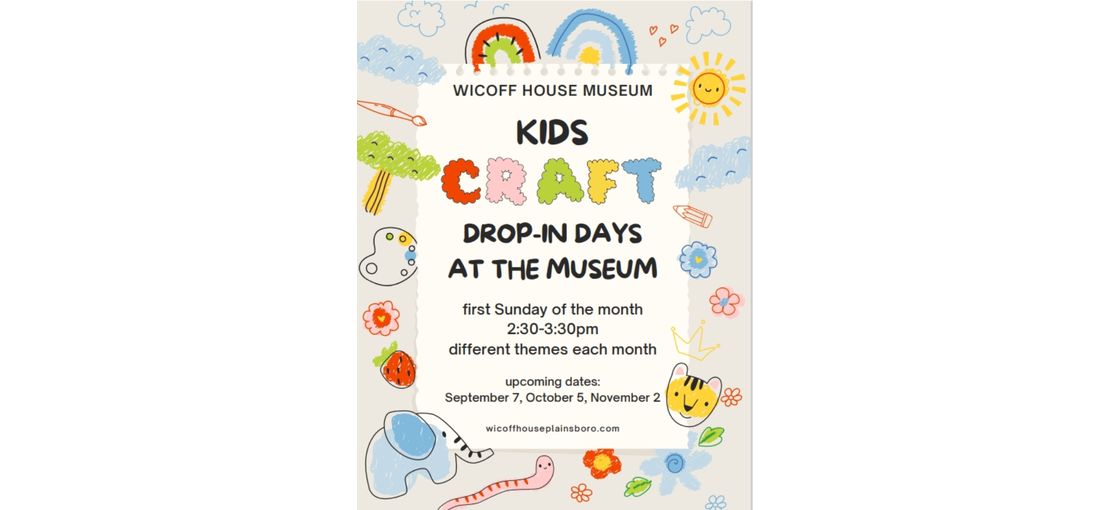 WICOFF HOUSE MUSEUM

KIDS
CRAFT
DROP-IN DAYS
AT THE MUSEUM

first Sunday of the month
2:30-3:30pm
different themes each month

upcoming dates:
September 7, October 5, November 2

wicoffhouseplainsboro.com